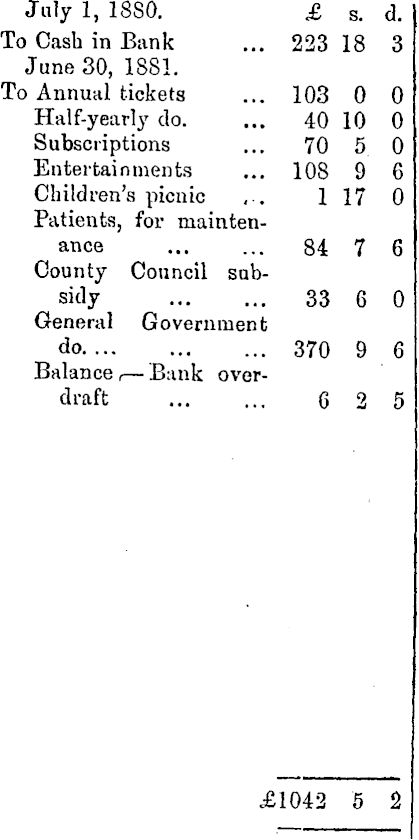 | July 1, 1880. | £ | s. | d. |
|---|---|---|---|
| To Cash in Bank ... | 223 | 18 | 3 |
| June 30, 1881. | | | |
| To Annual tickets ... | 103 | 0 | 0 |
| Half-yearly do. ... | 40 | 10 | 0 |
| Subscriptions ... | 70 | 5 | 0 |
| Entertainments ... | 108 | 9 | 6 |
| Children's picnic ... | 1 | 17 | 0 |
| Patients, for maintenance ... ... | 84 | 7 | 6 |
| County Council subsidy ... ... | 33 | 6 | 0 |
| General Government do. ... ... ... | 370 | 9 | 6 |
| Balance — Bank overdraft ... ... | 6 | 2 | 5 |
| | £1042 | 5 | 2 |